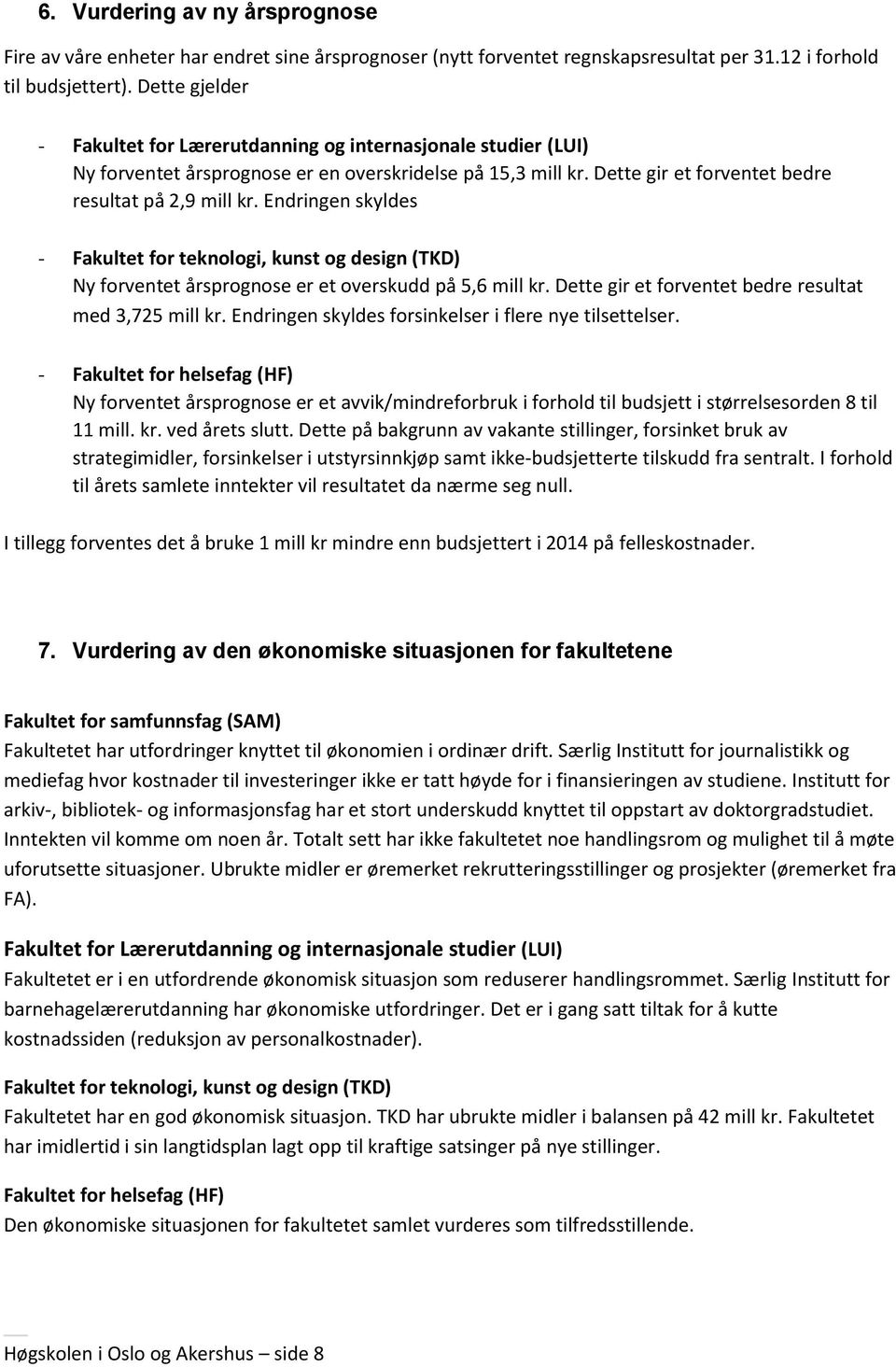 6. Vurdering av ny årsprognose

Fire av våre enheter har endret sine årsprognoser (nytt forventet regnskapsresultat per 31.12 i forhold til budsjettert). Dette gjelder

- Fakultet for Lærerutdanning og internasjonale studier (LUI)
Ny forventet årsprognose er en overskridelse på 15,3 mill kr. Dette gir et forventet bedre resultat på 2,9 mill kr. Endringen skyldes

- Fakultet for teknologi, kunst og design (TKD)
Ny forventet årsprognose er et overskudd på 5,6 mill kr. Dette gir et forventet bedre resultat med 3,725 mill kr. Endringen skyldes forsinkelser i flere nye tilsettelser.

- Fakultet for helsefag (HF)
Ny forventet årsprognose er et avvik/mindreforbruk i forhold til budsjett i størrelsesorden 8 til 11 mill. kr. ved årets slutt. Dette på bakgrunn av vakante stillinger, forsinket bruk av strategimidler, forsinkelser i utstyrsinnkjøp samt ikke-budsjetterte tilskudd fra sentralt. I forhold til årets samlete inntekter vil resultatet da nærme seg null.

I tillegg forventes det å bruke 1 mill kr mindre enn budsjettert i 2014 på felleskostnader.

7. Vurdering av den økonomiske situasjonen for fakultetene

Fakultet for samfunnsfag (SAM)
Fakultetet har utfordringer knyttet til økonomien i ordinær drift. Særlig Institutt for journalistikk og mediefag hvor kostnader til investeringer ikke er tatt høyde for i finansieringen av studiene. Institutt for arkiv-, bibliotek- og informasjonsfag har et stort underskudd knyttet til oppstart av doktorgradstudiet. Inntekten vil komme om noen år. Totalt sett har ikke fakultetet noe handlingsrom og mulighet til å møte uforutsette situasjoner. Ubrukte midler er øremerket rekrutteringsstillinger og prosjekter (øremerket fra FA).

Fakultet for Lærerutdanning og internasjonale studier (LUI)
Fakultetet er i en utfordrende økonomisk situasjon som reduserer handlingsrommet. Særlig Institutt for barnehagelærerutdanning har økonomiske utfordringer. Det er i gang satt tiltak for å kutte kostnadssiden (reduksjon av personalkostnader).

Fakultet for teknologi, kunst og design (TKD)
Fakultetet har en god økonomisk situasjon. TKD har ubrukte midler i balansen på 42 mill kr. Fakultetet har imidlertid i sin langtidsplan lagt opp til kraftige satsinger på nye stillinger.

Fakultet for helsefag (HF)
Den økonomiske situasjonen for fakultetet samlet vurderes som tilfredsstillende.

Høgskolen i Oslo og Akershus – side 8